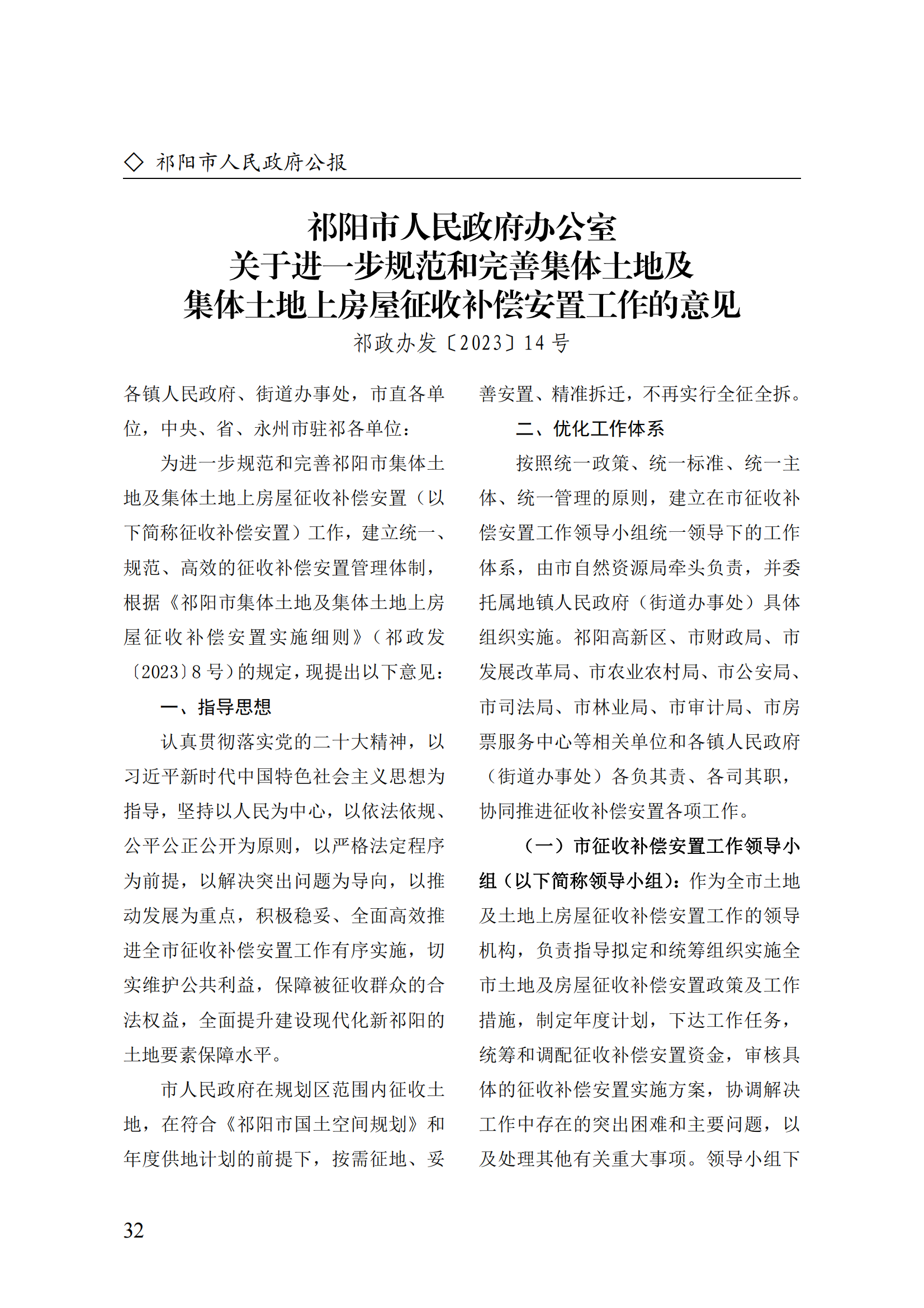 ◇ 祁阳市人民政府公报

祁阳市人民政府办公室
关于进一步规范和完善集体土地及
集体土地上房屋征收补偿安置工作的意见

祁政办发〔2023〕14 号

各镇人民政府、街道办事处，市直各单位，中央、省、永州市驻祁各单位：

为进一步规范和完善祁阳市集体土地及集体土地上房屋征收补偿安置（以下简称征收补偿安置）工作，建立统一、规范、高效的征收补偿安置管理体制，根据《祁阳市集体土地及集体土地上房屋征收补偿安置实施细则》（祁政发〔2023〕8 号）的规定，现提出以下意见：

一、指导思想

认真贯彻落实党的二十大精神，以习近平新时代中国特色社会主义思想为指导，坚持以人民为中心，以依法依规、公平公正公开为原则，以严格法定程序为前提，以解决突出问题为导向，以推动发展为重点，积极稳妥、全面高效推进全市征收补偿安置工作有序实施，切实维护公共利益，保障被征收群众的合法权益，全面提升建设现代化新祁阳的土地要素保障水平。

市人民政府在规划区范围内征收土地，在符合《祁阳市国土空间规划》和年度供地计划的前提下，按需征地、妥善安置、精准拆迁，不再实行全征全拆。

二、优化工作体系

按照统一政策、统一标准、统一主体、统一管理的原则，建立在市征收补偿安置工作领导小组统一领导下的工作体系，由市自然资源局牵头负责，并委托属地镇人民政府（街道办事处）具体组织实施。祁阳高新区、市财政局、市发展改革局、市农业农村局、市公安局、市司法局、市林业局、市审计局、市房票服务中心等相关单位和各镇人民政府（街道办事处）各负其责、各司其职，协同推进征收补偿安置各项工作。

（一）市征收补偿安置工作领导小组（以下简称领导小组）：作为全市土地及土地上房屋征收补偿安置工作的领导机构，负责指导拟定和统筹组织实施全市土地及房屋征收补偿安置政策及工作措施，制定年度计划，下达工作任务，统筹和调配征收补偿安置资金，审核具体的征收补偿安置实施方案，协调解决工作中存在的突出困难和主要问题，以及处理其他有关重大事项。领导小组下

32